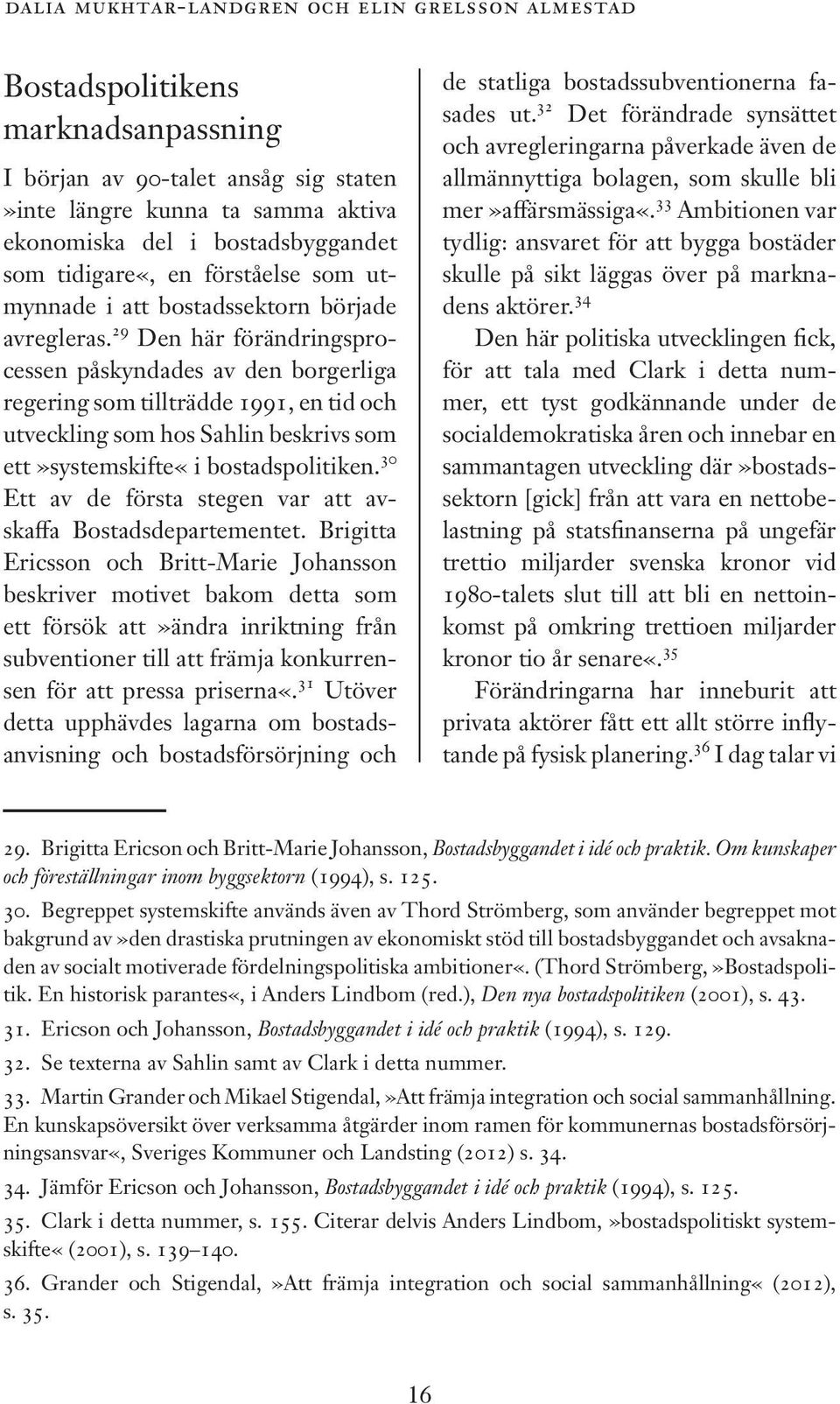 DALIA MUKHTAR-LANDGREN OCH ELIN GRELSSON ALMESTAD

Bostadspolitikens marknadsanpassning

I början av 90-talet ansåg sig staten »inte längre kunna ta samma aktiva ekonomiska del i bostadsbyggandet som tidigare«, en förståelse som utmynnade i att bostadssektorn började avregleras.$^{29}$ Den här förändringsprocessen påskyndades av den borgerliga regering som tillträdde 1991, en tid och utveckling som hos Sahlin beskrivs som ett »systemskifte« i bostadspolitiken.$^{30}$ Ett av de första stegen var att avskaffa Bostadsdepartementet. Brigitta Ericsson och Britt-Marie Johansson beskriver motivet bakom detta som ett försök att »ändra inriktning från subventioner till att främja konkurrensen för att pressa priserna«.$^{31}$ Utöver detta upphävdes lagarna om bostadsanvisning och bostadsförsörjning och de statliga bostadssubventionerna fasades ut.$^{32}$ Det förändrade synsättet och avregleringarna påverkade även de allmännyttiga bolagen, som skulle bli mer »affärsmässiga«.$^{33}$ Ambitionen var tydlig: ansvaret för att bygga bostäder skulle på sikt läggas över på marknadens aktörer.$^{34}$

Den här politiska utvecklingen fick, för att tala med Clark i detta nummer, ett tyst godkännande under de socialdemokratiska åren och innebar en sammantagen utveckling där »bostadssektorn [gick] från att vara en nettobelastning på statsfinanserna på ungefär trettio miljarder svenska kronor vid 1980-talets slut till att bli en nettoinkomst på omkring trettioen miljarder kronor tio år senare«.$^{35}$

Förändringarna har inneburit att privata aktörer fått ett allt större inflytande på fysisk planering.$^{36}$ I dag talar vi

29. Brigitta Ericson och Britt-Marie Johansson, Bostadsbyggandet i idé och praktik. Om kunskaper och föreställningar inom byggsektorn (1994), s. 125.

30. Begreppet systemskifte används även av Thord Strömberg, som använder begreppet mot bakgrund av »den drastiska prutningen av ekonomiskt stöd till bostadsbyggandet och avsaknaden av socialt motiverade fördelningspolitiska ambitioner«. (Thord Strömberg, »Bostadspolitik. En historisk parantes«, i Anders Lindbom (red.), Den nya bostadspolitiken (2001), s. 43.

31. Ericson och Johansson, Bostadsbyggandet i idé och praktik (1994), s. 129.

32. Se texterna av Sahlin samt av Clark i detta nummer.

33. Martin Grander och Mikael Stigendal, »Att främja integration och social sammanhållning. En kunskapsöversikt över verksamma åtgärder inom ramen för kommunernas bostadsförsörjningsansvar«, Sveriges Kommuner och Landsting (2012) s. 34.

34. Jämför Ericson och Johansson, Bostadsbyggandet i idé och praktik (1994), s. 125.

35. Clark i detta nummer, s. 155. Citerar delvis Anders Lindbom, »bostadspolitiskt systemskifte« (2001), s. 139–140.

36. Grander och Stigendal, »Att främja integration och social sammanhållning« (2012), s. 35.

16